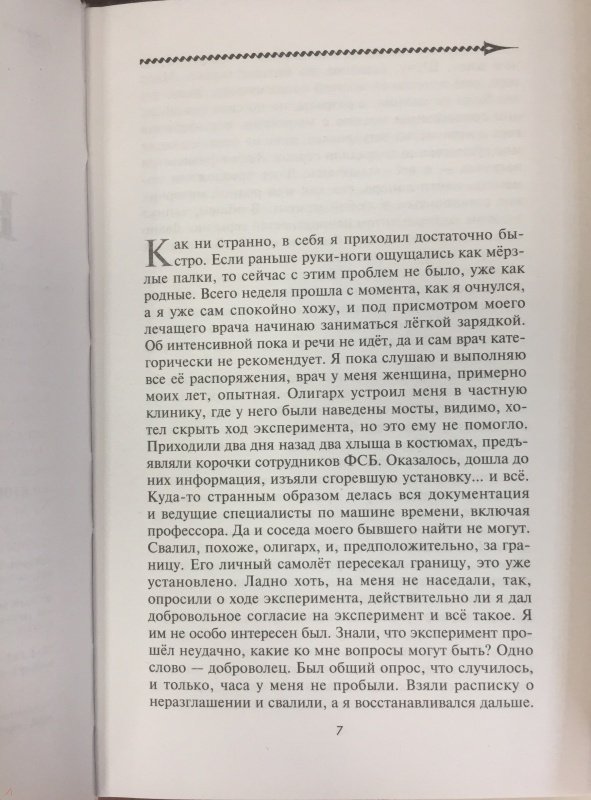 Как ни странно, в себя я приходил достаточно быстро. Если раньше руки-ноги ощущались как мёрзлые палки, то сейчас с этим проблем не было, уже как родные. Всего неделя прошла с момента, как я очнулся, а я уже сам спокойно хожу, и под присмотром моего лечащего врача начинаю заниматься лёгкой зарядкой. Об интенсивной пока и речи не идёт, да и сам врач категорически не рекомендует. Я пока слушаю и выполняю все её распоряжения, врач у меня женщина, примерно моих лет, опытная. Олигарх устроил меня в частную клинику, где у него были наведены мосты, видимо, хотел скрыть ход эксперимента, но это ему не помогло. Приходили два дня назад два хлыща в костюмах, предъявляли корочки сотрудников ФСБ. Оказалось, дошла до них информация, изъяли сгоревшую установку... и всё. Куда-то странным образом делась вся документация и ведущие специалисты по машине времени, включая профессора. Да и соседа моего бывшего найти не могут. Свалил, похоже, олигарх, и, предположительно, за границу. Его личный самолёт пересекал границу, это уже установлено. Ладно хоть, на меня не наседали, так, опросили о ходе эксперимента, действительно ли я дал добровольное согласие на эксперимент и всё такое. Я им не особо интересен был. Знали, что эксперимент прошёл неудачно, какие ко мне вопросы могут быть? Одно слово — доброволец. Был общий опрос, что случилось, и только, часа у меня не пробыли. Взяли расписку о неразглашении и свалили, а я восстанавливался дальше.

7